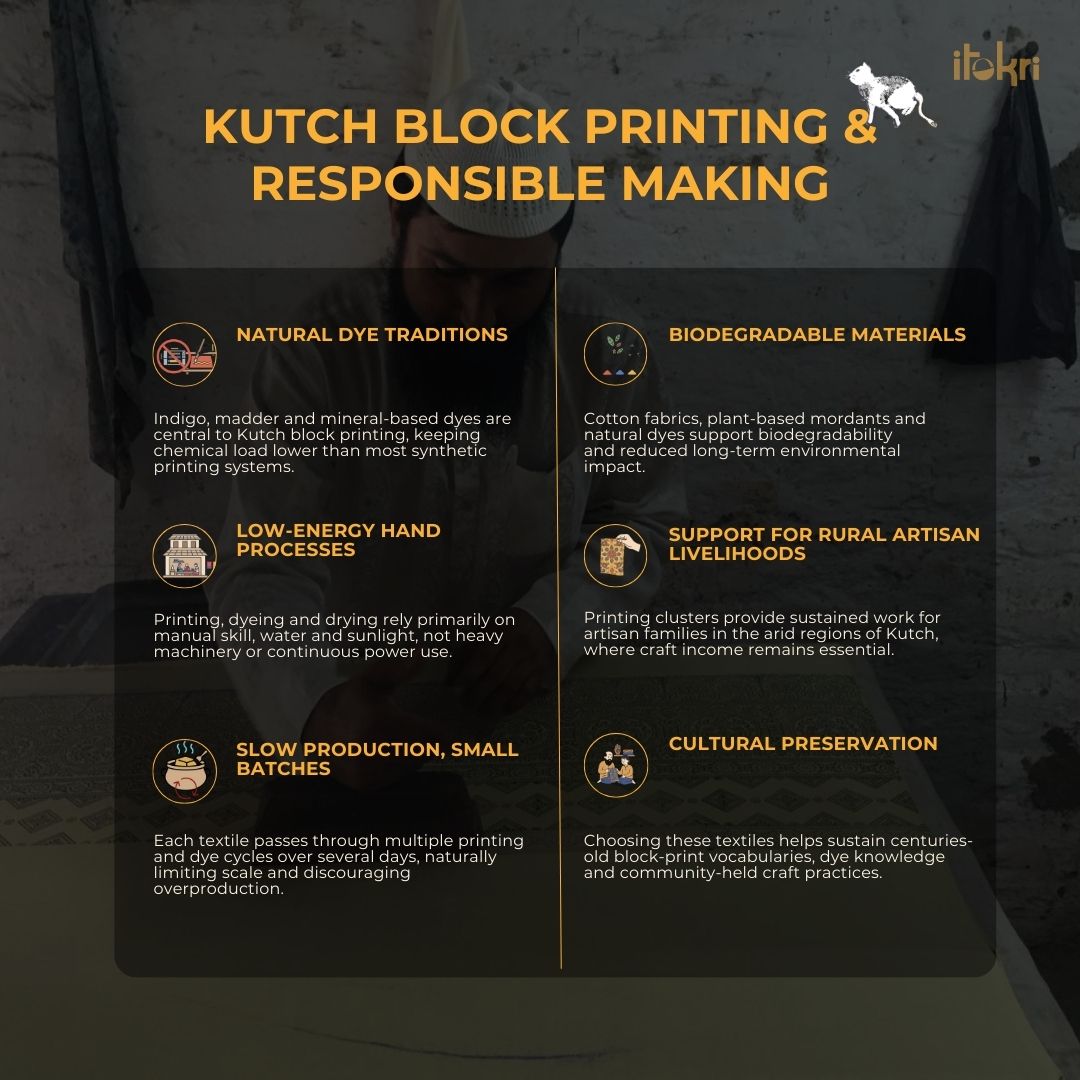 itokri

KUTCH BLOCK PRINTING & RESPONSIBLE MAKING

NATURAL DYE TRADITIONS

Indigo, madder and mineral-based dyes are central to Kutch block printing, keeping chemical load lower than most synthetic printing systems.

LOW-ENERGY HAND PROCESSES

Printing, dyeing and drying rely primarily on manual skill, water and sunlight, not heavy machinery or continuous power use.

SLOW PRODUCTION, SMALL BATCHES

Each textile passes through multiple printing and dye cycles over several days, naturally limiting scale and discouraging overproduction.

BIODEGRADABLE MATERIALS

Cotton fabrics, plant-based mordants and natural dyes support biodegradability and reduced long-term environmental impact.

SUPPORT FOR RURAL ARTISAN LIVELIHOODS

Printing clusters provide sustained work for artisan families in the arid regions of Kutch, where craft income remains essential.

CULTURAL PRESERVATION

Choosing these textiles helps sustain centuries-old block-print vocabularies, dye knowledge and community-held craft practices.